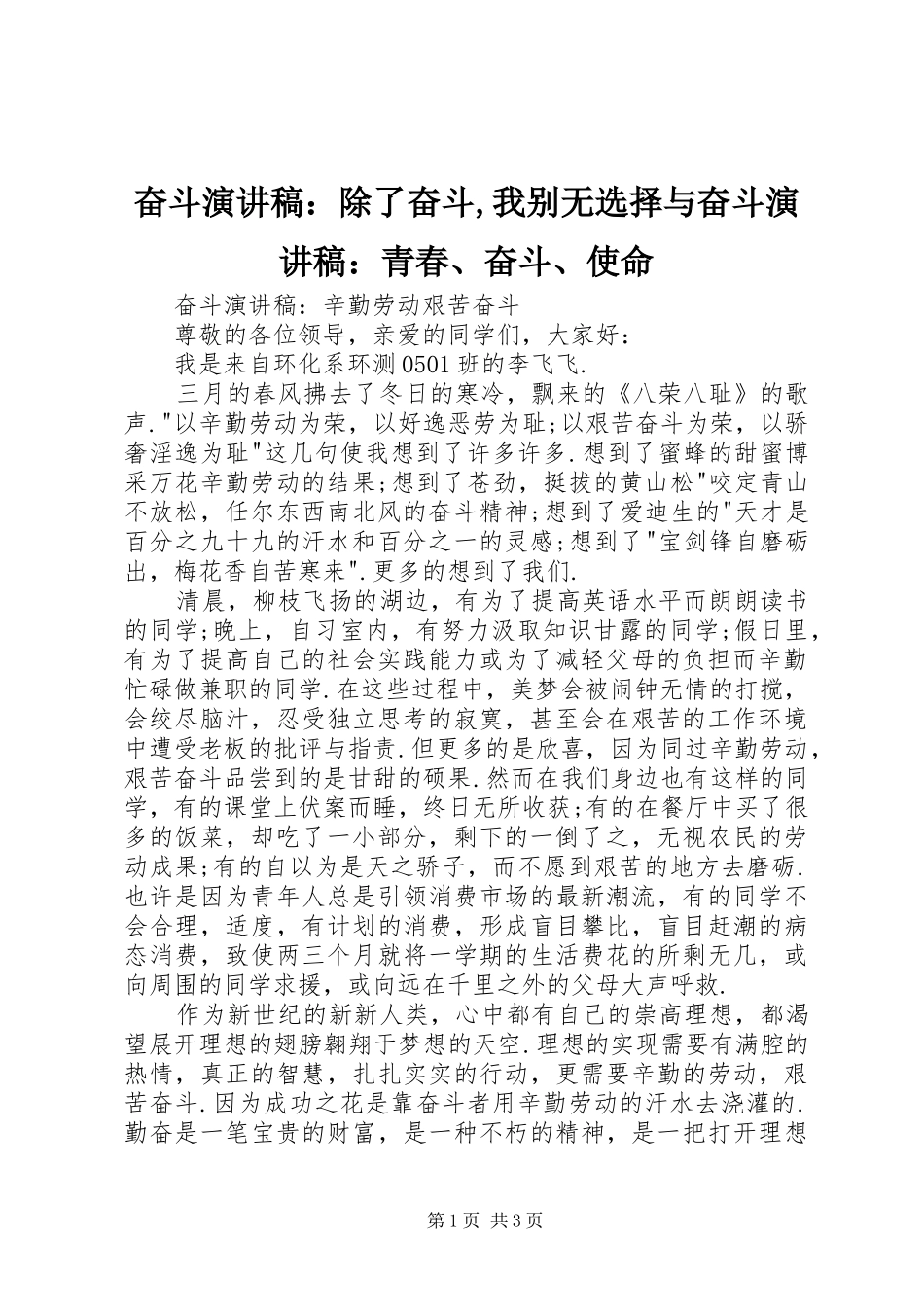 奋斗演讲稿：除了奋斗,我别无选择与奋斗演讲稿：青春、奋斗、使命

奋斗演讲稿：辛勤劳动艰苦奋斗

尊敬的各位领导，亲爱的同学们，大家好：

我是来自环化系环测0501班的李飞飞.

三月的春风拂去了冬日的寒冷，飘来的《八荣八耻》的歌声."以辛勤劳动为荣，以好逸恶劳为耻;以艰苦奋斗为荣，以骄奢淫逸为耻"这几句使我想到了许多许多.想到了蜜蜂的甜蜜博采万花辛勤劳动的结果;想到了苍劲，挺拔的黄山松"咬定青山不放松，任尔东西南北风的奋斗精神;想到了爱迪生的"天才是百分之九十九的汗水和百分之一的灵感;想到了"宝剑锋自磨砺出，梅花香自苦寒来".更多的想到了我们.

清晨，柳枝飞扬的湖边，有为了提高英语水平而朗朗读书的同学;晚上，自习室内，有努力汲取知识甘露的同学;假日里，有为了提高自己的社会实践能力或为了减轻父母的负担而辛勤忙碌做兼职的同学.在这些过程中，美梦会被闹钟无情的打搅，会绞尽脑汁，忍受独立思考的寂寞，甚至会在艰苦的工作环境中遭受老板的批评与指责.但更多的是欣喜，因为同过辛勤劳动，艰苦奋斗品尝到的是甘甜的硕果.然而在我们身边也有这样的同学，有的课堂上伏案而睡，终日无所收获;有的在餐厅中买了很多的饭菜，却吃了一小部分，剩下的一倒了之，无视农民的劳动成果;有的自以为是天之骄子，而不愿到艰苦的地方去磨砺.也许是因为青年人总是引领消费市场的最新潮流，有的同学不会合理，适度，有计划的消费，形成盲目攀比，盲目赶潮的病态消费，致使两三个月就将一学期的生活费花的所剩无几，或向周围的同学求援，或向远在千里之外的父母大声呼救.

作为新世纪的新新人类，心中都有自己的崇高理想，都渴望展开理想的翅膀翱翔于梦想的天空.理想的实现需要有满腔的热情，真正的智慧，扎扎实实的行动，更需要辛勤的劳动，艰苦奋斗.因为成功之花是靠奋斗者用辛勤劳动的汗水去浇灌的.勤奋是一笔宝贵的财富，是一种不朽的精神，是一把打开理想

第1页 共3页